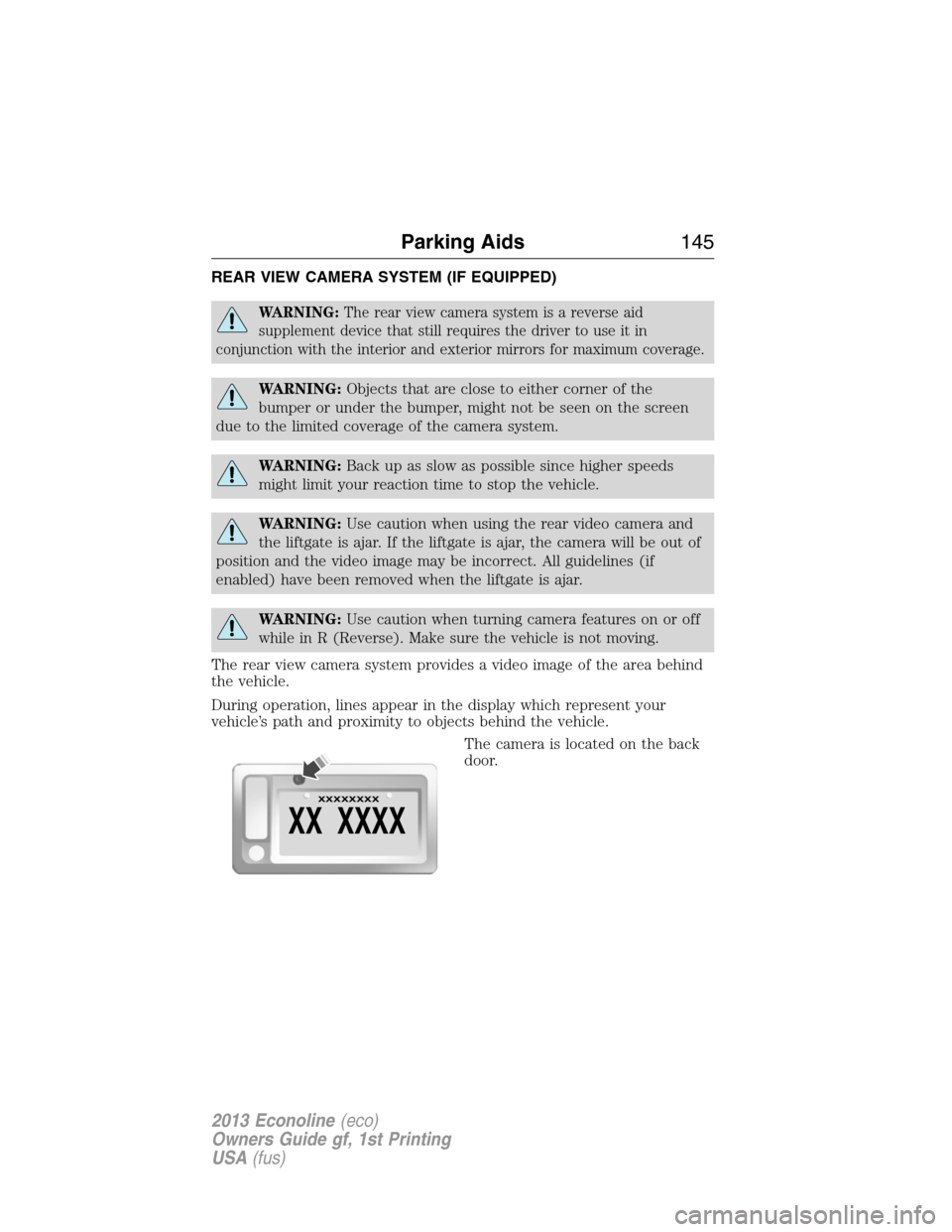 Parking Aids 145

REAR VIEW CAMERA SYSTEM (IF EQUIPPED)

WARNING: The rear view camera system is a reverse aid supplement device that still requires the driver to use it in conjunction with the interior and exterior mirrors for maximum coverage.

WARNING: Objects that are close to either corner of the bumper or under the bumper, might not be seen on the screen due to the limited coverage of the camera system.

WARNING: Back up as slow as possible since higher speeds might limit your reaction time to stop the vehicle.

WARNING: Use caution when using the rear video camera and the liftgate is ajar. If the liftgate is ajar, the camera will be out of position and the video image may be incorrect. All guidelines (if enabled) have been removed when the liftgate is ajar.

WARNING: Use caution when turning camera features on or off while in R (Reverse). Make sure the vehicle is not moving.

The rear view camera system provides a video image of the area behind the vehicle.

During operation, lines appear in the display which represent your vehicle's path and proximity to objects behind the vehicle.

The camera is located on the back door.

XXXXXXXX
XX XXXX

2013 Econoline (eco)
Owners Guide gf, 1st Printing
USA (fus)

carmanualsonline.info